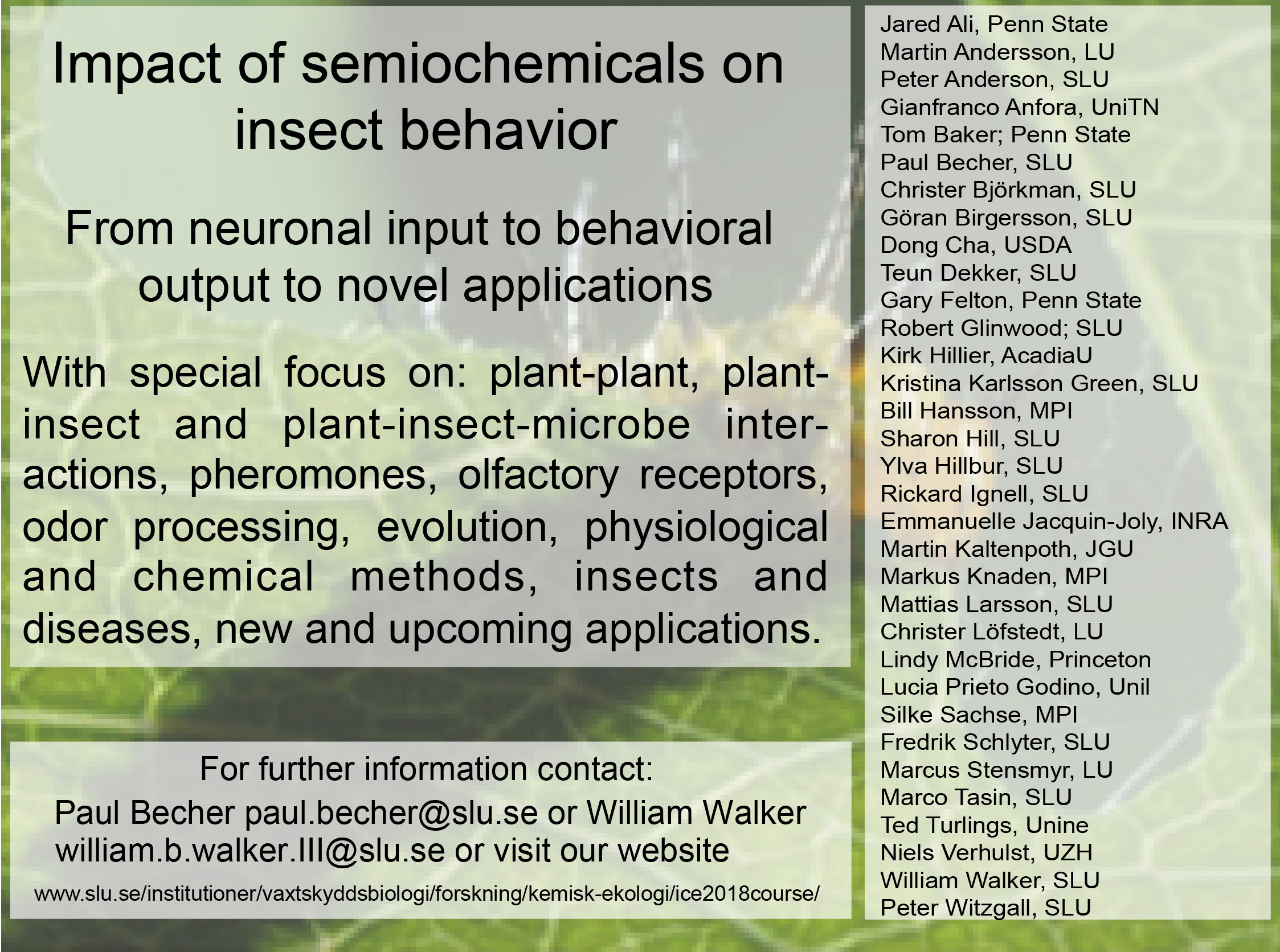 Impact of semiochemicals on insect behavior

From neuronal input to behavioral output to novel applications

With special focus on: plant-plant, plant-insect and plant-insect-microbe interactions, pheromones, olfactory receptors, odor processing, evolution, physiological and chemical methods, insects and diseases, new and upcoming applications.

For further information contact:
Paul Becher paul.becher@slu.se or William Walker william.b.walker.III@slu.se or visit our website
www.slu.se/institutioner/vaxtskyddsbiologi/forskning/kemisk-ekologi/ice2018course/

Jared Ali, Penn State
Martin Andersson, LU
Peter Anderson, SLU
Gianfranco Anfora, UniTN
Tom Baker; Penn State
Paul Becher, SLU
Christer Björkman, SLU
Göran Birgersson, SLU
Dong Cha, USDA
Teun Dekker, SLU
Gary Felton, Penn State
Robert Glinwood; SLU
Kirk Hillier, AcadiaU
Kristina Karlsson Green, SLU
Bill Hansson, MPI
Sharon Hill, SLU
Ylva Hillbur, SLU
Rickard Ignell, SLU
Emmanuelle Jacquin-Joly, INRA
Martin Kaltenpoth, JGU
Markus Knaden, MPI
Mattias Larsson, SLU
Christer Löfstedt, LU
Lindy McBride, Princeton
Lucia Prieto Godino, Unil
Silke Sachse, MPI
Fredrik Schlyter, SLU
Marcus Stensmyr, LU
Marco Tasin, SLU
Ted Turlings, Unine
Niels Verhulst, UZH
William Walker, SLU
Peter Witzgall, SLU